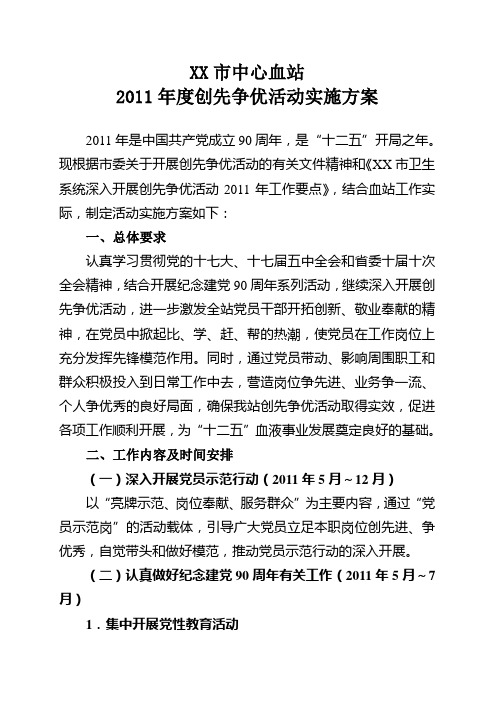 XX 市中心血站
2011 年度创先争优活动实施方案

2011 年是中国共产党成立 90 周年，是“十二五”开局之年。现根据市委关于开展创先争优活动的有关文件精神和《XX 市卫生系统深入开展创先争优活动 2011 年工作要点》，结合血站工作实际，制定活动实施方案如下：

一、总体要求

认真学习贯彻党的十七大、十七届五中全会和省委十届十次全会精神，结合开展纪念建党 90 周年系列活动，继续深入开展创先争优活动，进一步激发全站党员干部开拓创新、敬业奉献的精神，在党员中掀起比、学、赶、帮的热潮，使党员在工作岗位上充分发挥先锋模范作用。同时，通过党员带动、影响周围职工和群众积极投入到日常工作中去，营造岗位争先进、业务争一流、个人争优秀的良好局面，确保我站创先争优活动取得实效，促进各项工作顺利开展，为“十二五”血液事业发展奠定良好的基础。

二、工作内容及时间安排

（一）深入开展党员示范行动（2011 年 5 月～12 月）

以“亮牌示范、岗位奉献、服务群众”为主要内容，通过“党员示范岗”的活动载体，引导广大党员立足本职岗位创先进、争优秀，自觉带头和做好模范，推动党员示范行动的深入开展。

（二）认真做好纪念建党 90 周年有关工作（2011 年 5 月～7 月）

1．集中开展党性教育活动